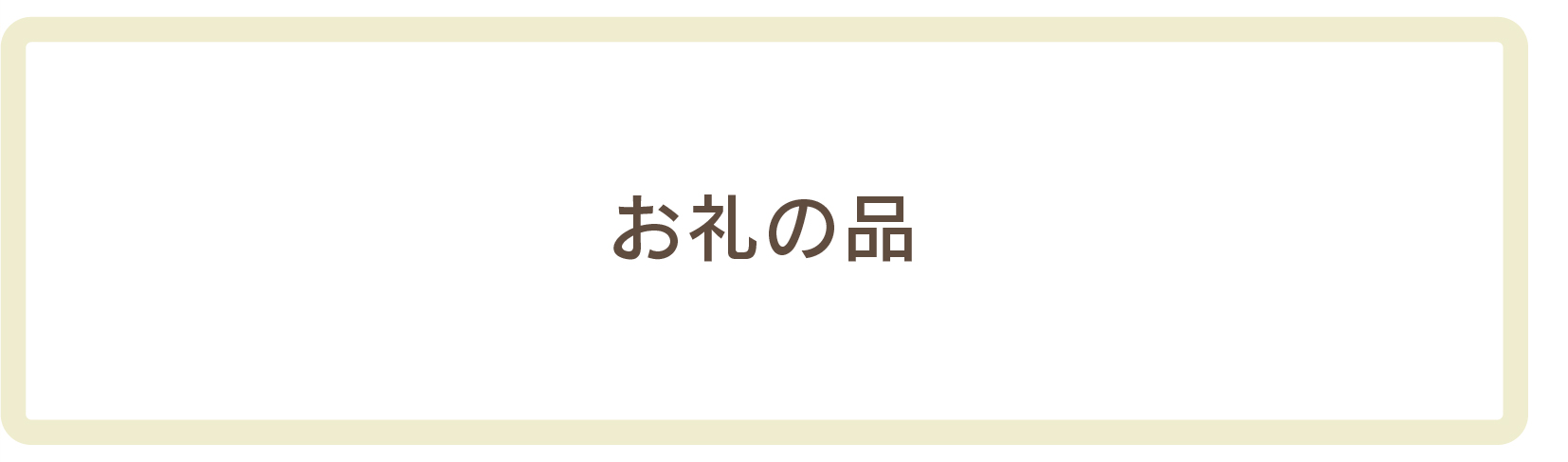 お礼の品